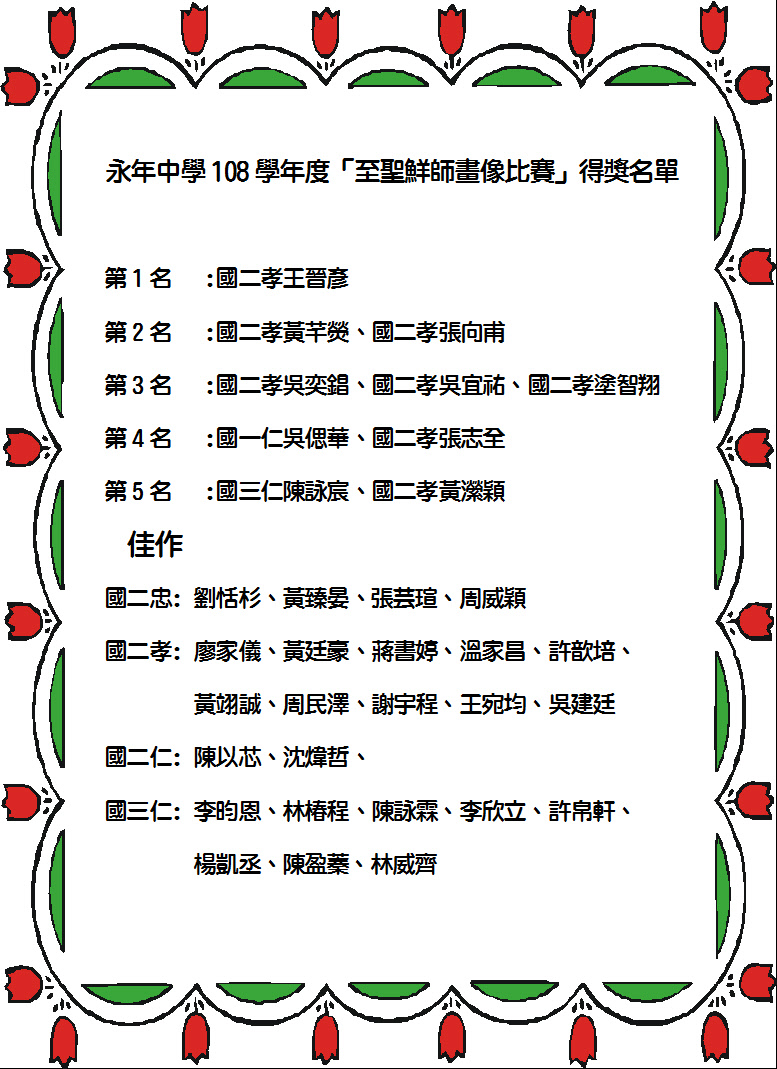 永年中學 108 學年度「至聖鮮師畫像比賽」得獎名單

第 1 名　:國二孝王晉彥

第 2 名　:國二孝黃芊熒、國二孝張向甫

第 3 名　:國二孝吳奕錩、國二孝吳宜祐、國二孝塗智翔

第 4 名　:國一仁吳偲華、國二孝張志全

第 5 名　:國三仁陳詠宸、國二孝黃瀠穎

佳作

國二忠: 劉恬杉、黃臻晏、張芸瑄、周威穎

國二孝: 廖家儀、黃廷豪、蔣書婷、溫家昌、許歆培、黃翊誠、周民澤、謝宇程、王宛均、吳建廷

國二仁: 陳以芯、沈煒哲、

國三仁: 李昀恩、林椿程、陳詠霖、李欣立、許帛軒、楊凱丞、陳盈蓁、林威齊